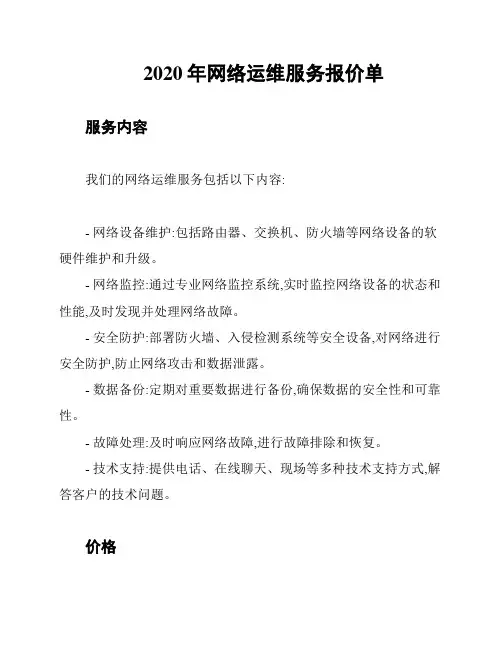 2020 年网络运维服务报价单

服务内容

我们的网络运维服务包括以下内容:

- 网络设备维护:包括路由器、交换机、防火墙等网络设备的软硬件维护和升级。

- 网络监控:通过专业网络监控系统,实时监控网络设备的状态和性能,及时发现并处理网络故障。

- 安全防护:部署防火墙、入侵检测系统等安全设备,对网络进行安全防护,防止网络攻击和数据泄露。

- 数据备份:定期对重要数据进行备份,确保数据的安全性和可靠性。

- 故障处理:及时响应网络故障,进行故障排除和恢复。

- 技术支持:提供电话、在线聊天、现场等多种技术支持方式,解答客户的技术问题。

价格